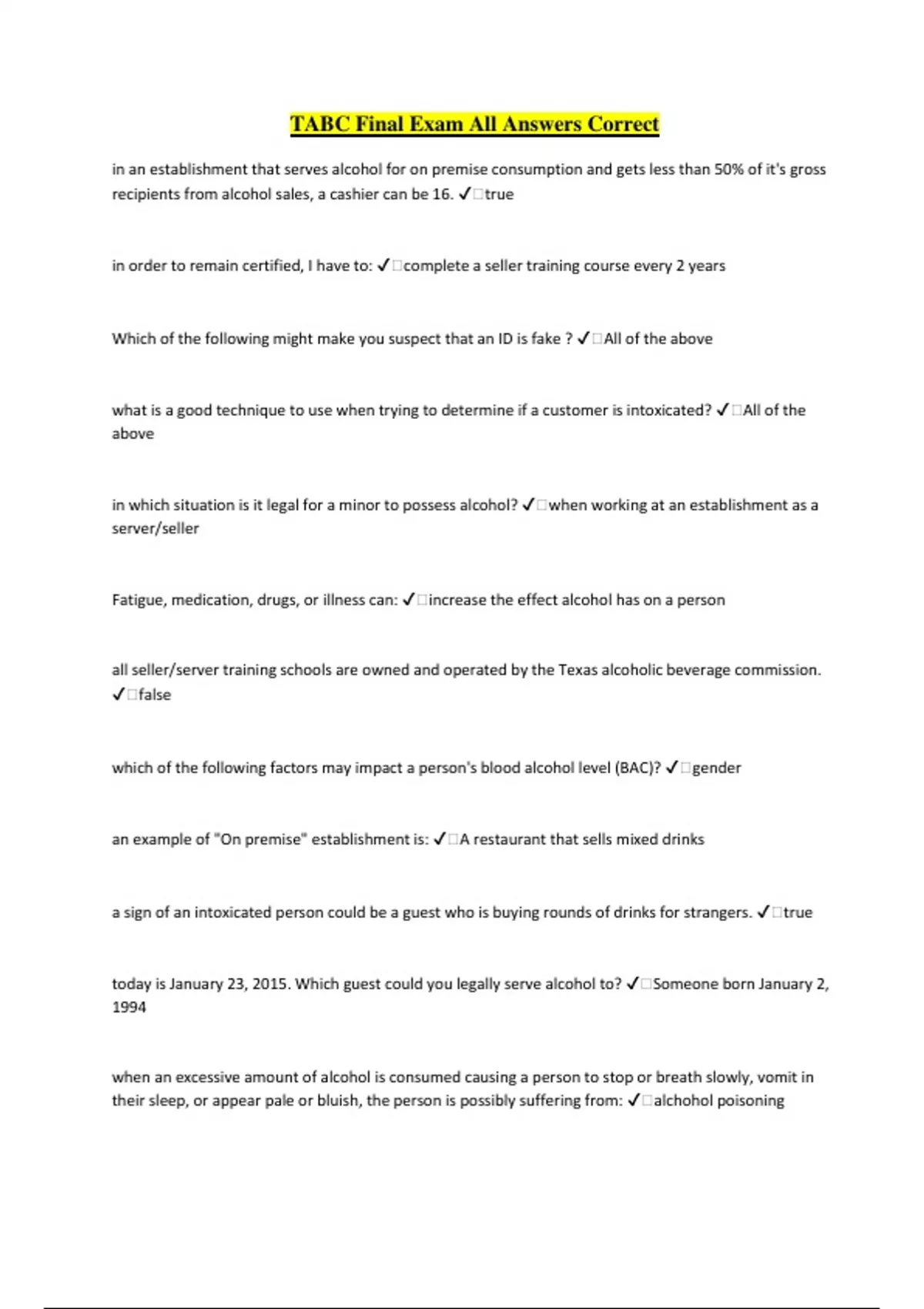 TABC Final Exam All Answers Correct

in an establishment that serves alcohol for on premise consumption and gets less than 50% of it's gross recipients from alcohol sales, a cashier can be 16. ✓□true

in order to remain certified, I have to: ✓□complete a seller training course every 2 years

Which of the following might make you suspect that an ID is fake ? ✓□All of the above

what is a good technique to use when trying to determine if a customer is intoxicated? ✓□All of the above

in which situation is it legal for a minor to possess alcohol? ✓□when working at an establishment as a server/seller

Fatigue, medication, drugs, or illness can: ✓□increase the effect alcohol has on a person

all seller/server training schools are owned and operated by the Texas alcoholic beverage commission. ✓□false

which of the following factors may impact a person's blood alcohol level (BAC)? ✓□gender

an example of "On premise" establishment is: ✓□A restaurant that sells mixed drinks

a sign of an intoxicated person could be a guest who is buying rounds of drinks for strangers. ✓□true

today is January 23, 2015. Which guest could you legally serve alcohol to? ✓□Someone born January 2, 1994

when an excessive amount of alcohol is consumed causing a person to stop or breath slowly, vomit in their sleep, or appear pale or bluish, the person is possibly suffering from: ✓□alchohol poisoning